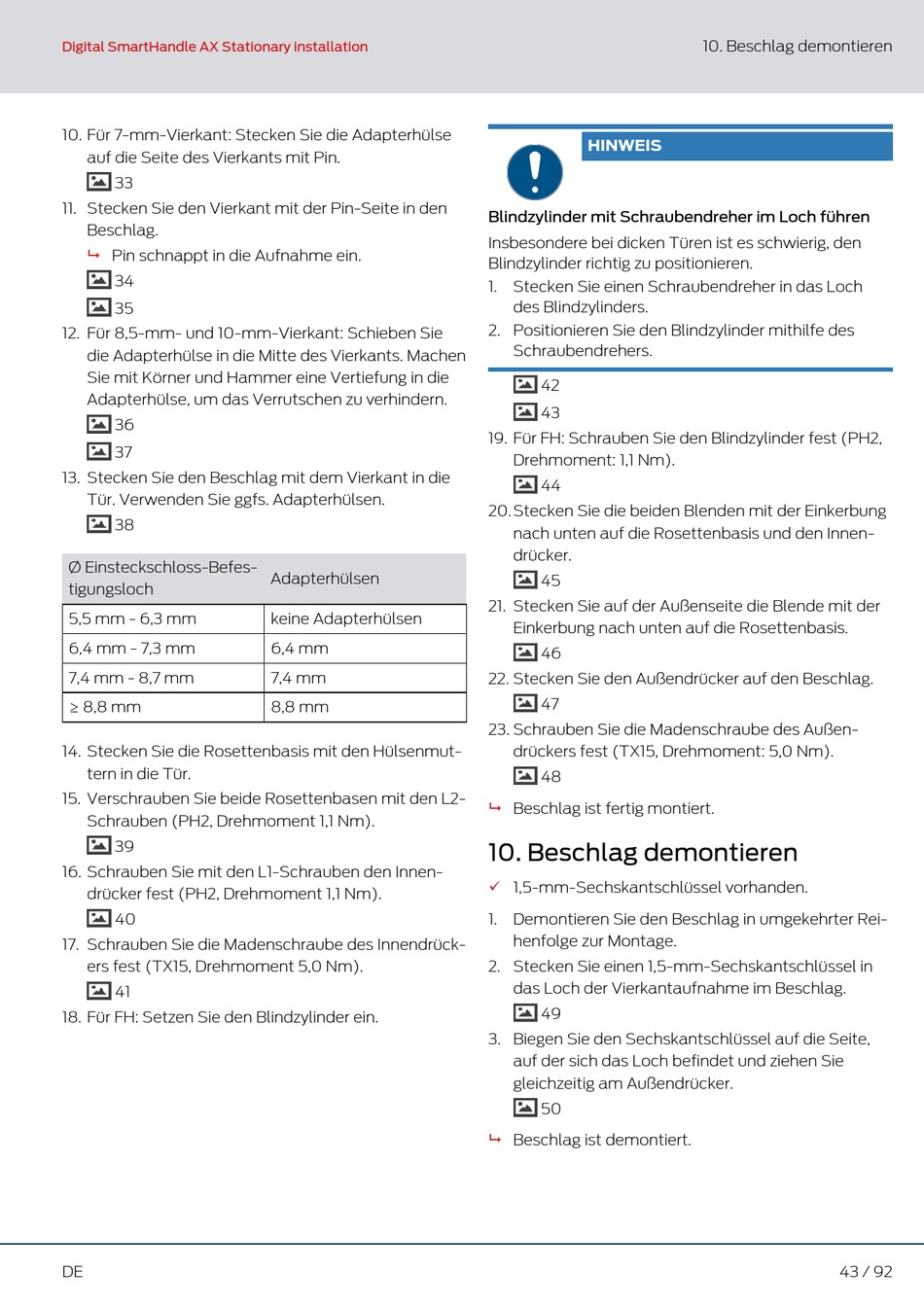 Digital SmartHandle AX Stationary installation

10. Beschlag demontieren

10. Für 7-mm-Vierkant: Stecken Sie die Adapterhülse auf die Seite des Vierkants mit Pin.
33

11. Stecken Sie den Vierkant mit der Pin-Seite in den Beschlag.
↳ Pin schnappt in die Aufnahme ein.
34
35

12. Für 8,5-mm- und 10-mm-Vierkant: Schieben Sie die Adapterhülse in die Mitte des Vierkants. Machen Sie mit Körner und Hammer eine Vertiefung in die Adapterhülse, um das Verrutschen zu verhindern.
36
37

13. Stecken Sie den Beschlag mit dem Vierkant in die Tür. Verwenden Sie ggfs. Adapterhülsen.
38

| Ø Einsteckschloss-Befestigungsloch | Adapterhülsen |
|---|---|
| 5,5 mm - 6,3 mm | keine Adapterhülsen |
| 6,4 mm - 7,3 mm | 6,4 mm |
| 7,4 mm - 8,7 mm | 7,4 mm |
| ≥ 8,8 mm | 8,8 mm |

14. Stecken Sie die Rosettenbasis mit den Hülsenmuttern in die Tür.

15. Verschrauben Sie beide Rosettenbasen mit den L2-Schrauben (PH2, Drehmoment 1,1 Nm).
39

16. Schrauben Sie mit den L1-Schrauben den Innendrücker fest (PH2, Drehmoment 1,1 Nm).
40

17. Schrauben Sie die Madenschraube des Innendrückers fest (TX15, Drehmoment 5,0 Nm).
41

18. Für FH: Setzen Sie den Blindzylinder ein.

HINWEIS

Blindzylinder mit Schraubendreher im Loch führen

Insbesondere bei dicken Türen ist es schwierig, den Blindzylinder richtig zu positionieren.

1. Stecken Sie einen Schraubendreher in das Loch des Blindzylinders.

2. Positionieren Sie den Blindzylinder mithilfe des Schraubendrehers.

42
43

19. Für FH: Schrauben Sie den Blindzylinder fest (PH2, Drehmoment: 1,1 Nm).
44

20. Stecken Sie die beiden Blenden mit der Einkerbung nach unten auf die Rosettenbasis und den Innendrücker.
45

21. Stecken Sie auf der Außenseite die Blende mit der Einkerbung nach unten auf die Rosettenbasis.
46

22. Stecken Sie den Außendrücker auf den Beschlag.
47

23. Schrauben Sie die Madenschraube des Außendrückers fest (TX15, Drehmoment: 5,0 Nm).
48

↳ Beschlag ist fertig montiert.

10. Beschlag demontieren

✓ 1,5-mm-Sechskantschlüssel vorhanden.

1. Demontieren Sie den Beschlag in umgekehrter Reihenfolge zur Montage.

2. Stecken Sie einen 1,5-mm-Sechskantschlüssel in das Loch der Vierkantaufnahme im Beschlag.
49

3. Biegen Sie den Sechskantschlüssel auf die Seite, auf der sich das Loch befindet und ziehen Sie gleichzeitig am Außendrücker.
50

↳ Beschlag ist demontiert.

DE

43 / 92